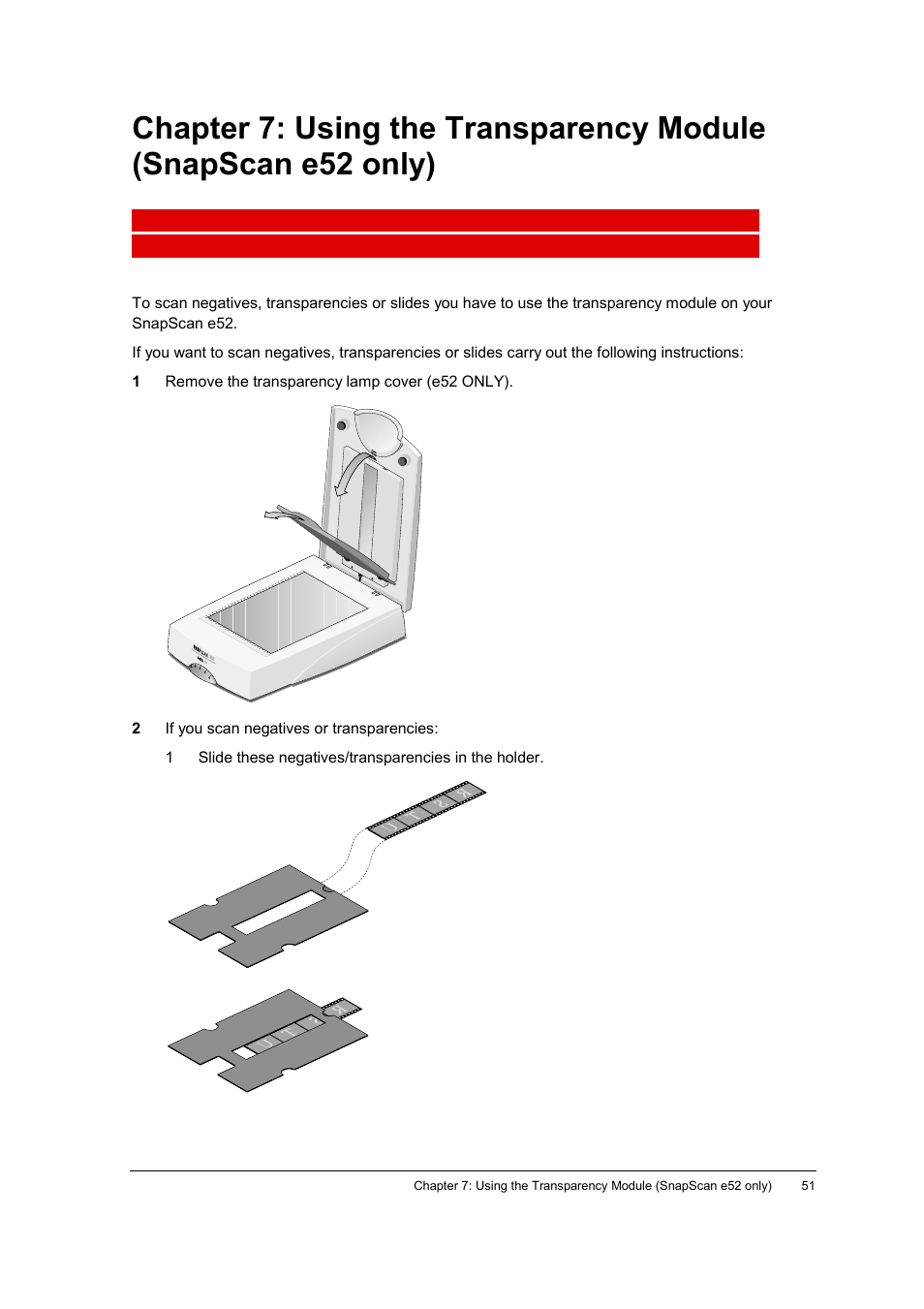 Chapter 7: Using the Transparency Module (SnapScan e52 only)

To scan negatives, transparencies or slides you have to use the transparency module on your SnapScan e52.

If you want to scan negatives, transparencies or slides carry out the following instructions:

1 Remove the transparency lamp cover (e52 ONLY).

2 If you scan negatives or transparencies:

1 Slide these negatives/transparencies in the holder.

Chapter 7: Using the Transparency Module (SnapScan e52 only) 51